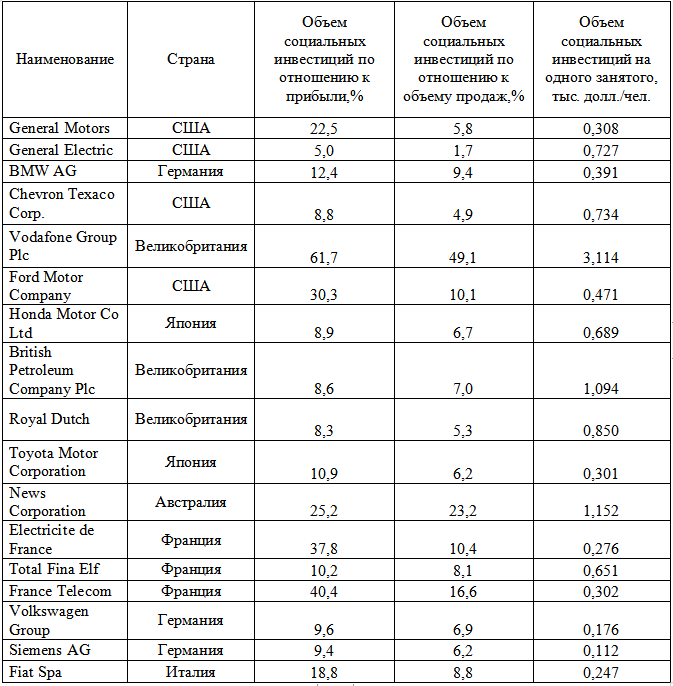 | Наименование | Страна | Объем социальных инвестиций по отношению к прибыли,% | Объем социальных инвестиций по отношению к объему продаж,% | Объем социальных инвестиций на одного занятого, тыс. долл./чел. |
|---|---|---|---|---|
| General Motors | США | 22,5 | 5,8 | 0,308 |
| General Electric | США | 5,0 | 1,7 | 0,727 |
| BMW AG | Германия | 12,4 | 9,4 | 0,391 |
| Chevron Texaco Corp. | США | 8,8 | 4,9 | 0,734 |
| Vodafone Group Plc | Великобритания | 61,7 | 49,1 | 3,114 |
| Ford Motor Company | США | 30,3 | 10,1 | 0,471 |
| Honda Motor Co Ltd | Япония | 8,9 | 6,7 | 0,689 |
| British Petroleum Company Plc | Великобритания | 8,6 | 7,0 | 1,094 |
| Royal Dutch | Великобритания | 8,3 | 5,3 | 0,850 |
| Toyota Motor Corporation | Япония | 10,9 | 6,2 | 0,301 |
| News Corporation | Австралия | 25,2 | 23,2 | 1,152 |
| Electricite de France | Франция | 37,8 | 10,4 | 0,276 |
| Total Fina Elf | Франция | 10,2 | 8,1 | 0,651 |
| France Telecom | Франция | 40,4 | 16,6 | 0,302 |
| Volkswagen Group | Германия | 9,6 | 6,9 | 0,176 |
| Siemens AG | Германия | 9,4 | 6,2 | 0,112 |
| Fiat Spa | Италия | 18,8 | 8,8 | 0,247 |